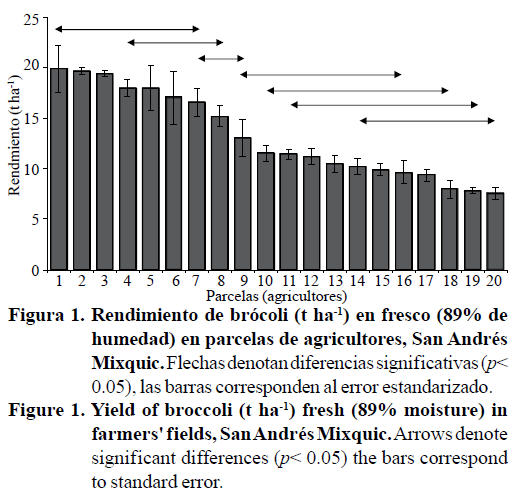 25
20
15
10
5
0

Rendimiento (t ha$^{-1}$)

1 2 3 4 5 6 7 8 9 10 11 12 13 14 15 16 17 18 19 20

Parcelas (agricultores)

Figura 1. Rendimiento de brócoli (t ha$^{-1}$) en fresco (89% de humedad) en parcelas de agricultores, San Andrés Mixquic. Flechas denotan diferencias significativas ($p$< 0.05), las barras corresponden al error estandarizado.

Figure 1. Yield of broccoli (t ha$^{-1}$) fresh (89% moisture) in farmers' fields, San Andrés Mixquic. Arrows denote significant differences ($p$< 0.05) the bars correspond to standard error.